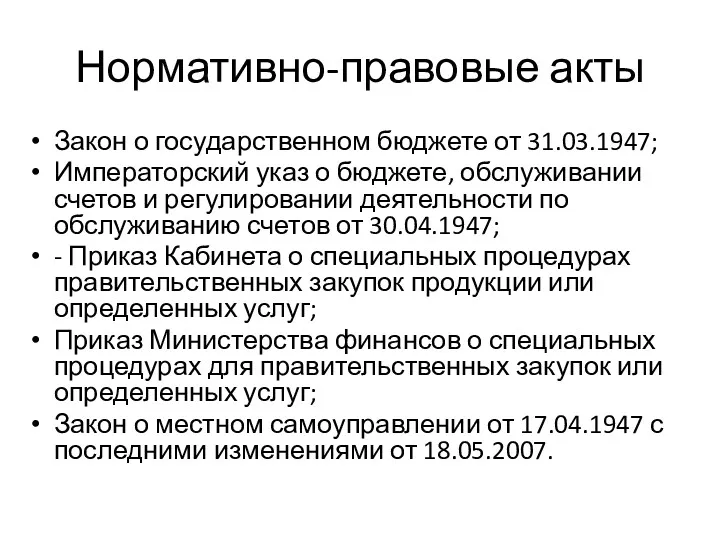 Нормативно-правовые акты

• Закон о государственном бюджете от 31.03.1947;
• Императорский указ о бюджете, обслуживании счетов и регулировании деятельности по обслуживанию счетов от 30.04.1947;
• - Приказ Кабинета о специальных процедурах правительственных закупок продукции или определенных услуг;
• Приказ Министерства финансов о специальных процедурах для правительственных закупок или определенных услуг;
• Закон о местном самоуправлении от 17.04.1947 с последними изменениями от 18.05.2007.